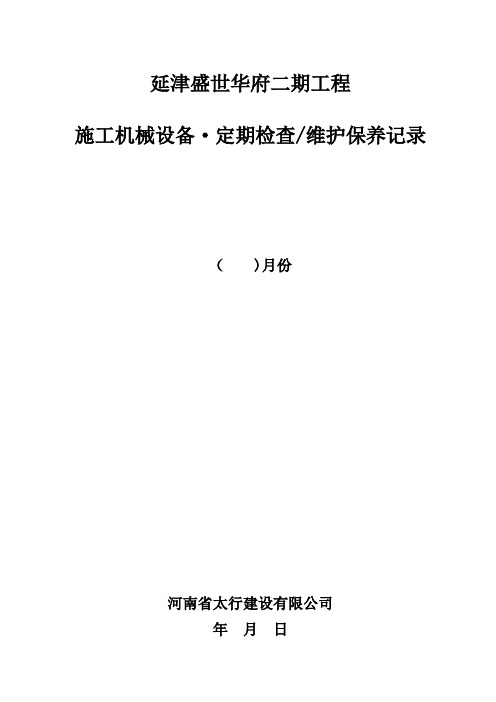 延津盛世华府二期工程

施工机械设备·定期检查/维护保养记录

（　　）月份

河南省太行建设有限公司

年　月　日